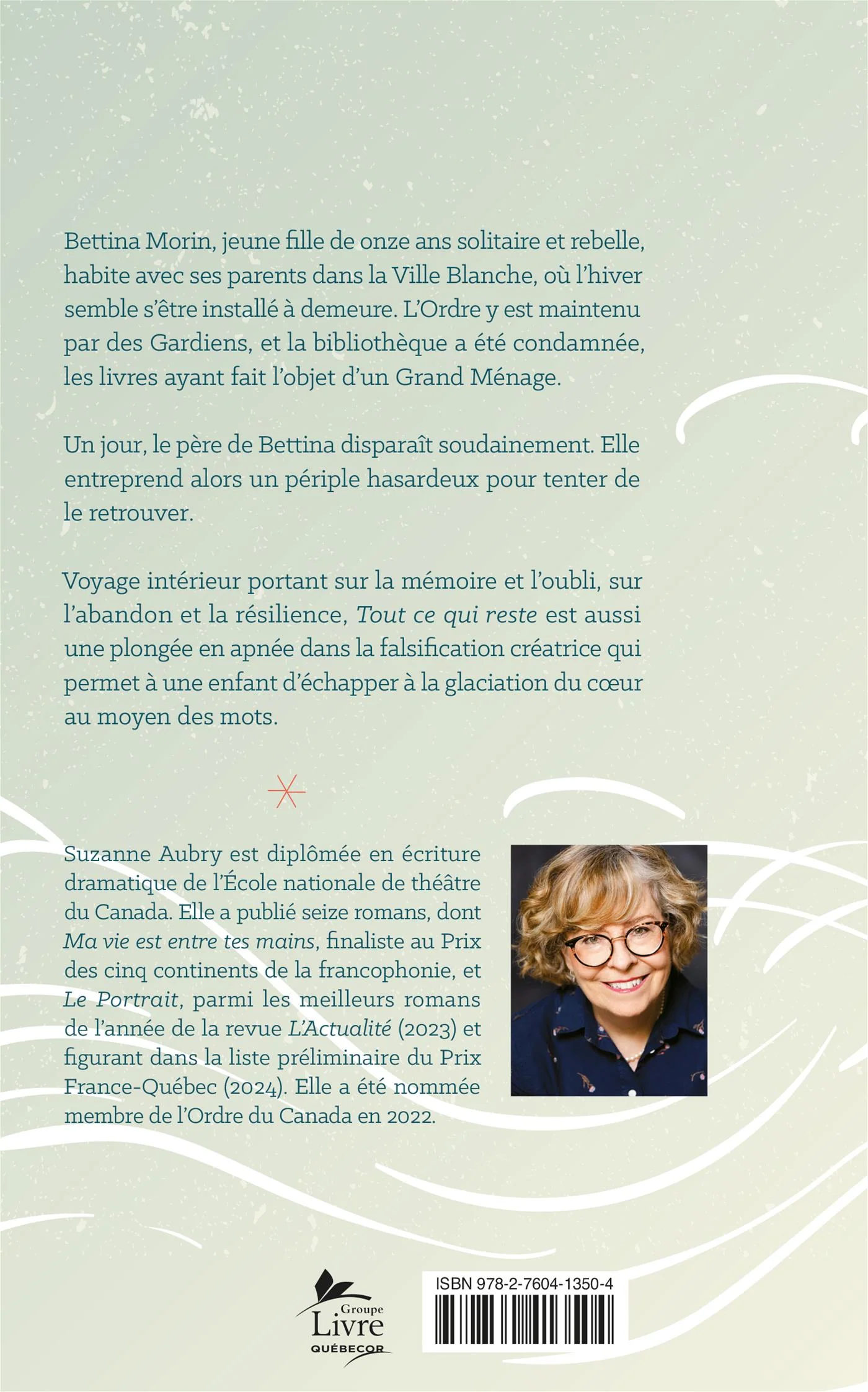 Bettina Morin, jeune fille de onze ans solitaire et rebelle, habite avec ses parents dans la Ville Blanche, où l'hiver semble s'être installé à demeure. L'Ordre y est maintenu par des Gardiens, et la bibliothèque a été condamnée, les livres ayant fait l'objet d'un Grand Ménage.

Un jour, le père de Bettina disparaît soudainement. Elle entreprend alors un périple hasardeux pour tenter de le retrouver.

Voyage intérieur portant sur la mémoire et l'oubli, sur l'abandon et la résilience, Tout ce qui reste est aussi une plongée en apnée dans la falsification créatrice qui permet à une enfant d'échapper à la glaciation du cœur au moyen des mots.

Suzanne Aubry est diplômée en écriture dramatique de l'École nationale de théâtre du Canada. Elle a publié seize romans, dont Ma vie est entre tes mains, finaliste au Prix des cinq continents de la francophonie, et Le Portrait, parmi les meilleurs romans de l'année de la revue L'Actualité (2023) et figurant dans la liste préliminaire du Prix France-Québec (2024). Elle a été nommée membre de l'Ordre du Canada en 2022.

Groupe Livre QUÉBECOR

ISBN 978-2-7604-1350-4